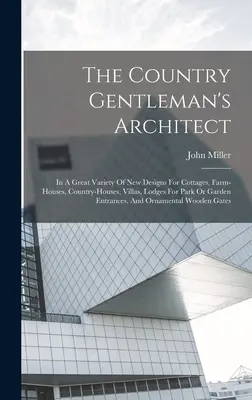 The Country Gentleman's Architect

John Miller

In A Great Variety Of New Designs For Cottages, Farm-Houses, Country-Houses, Villas, Lodges For Park Or Garden Entrances, And Ornamental Wooden Gates